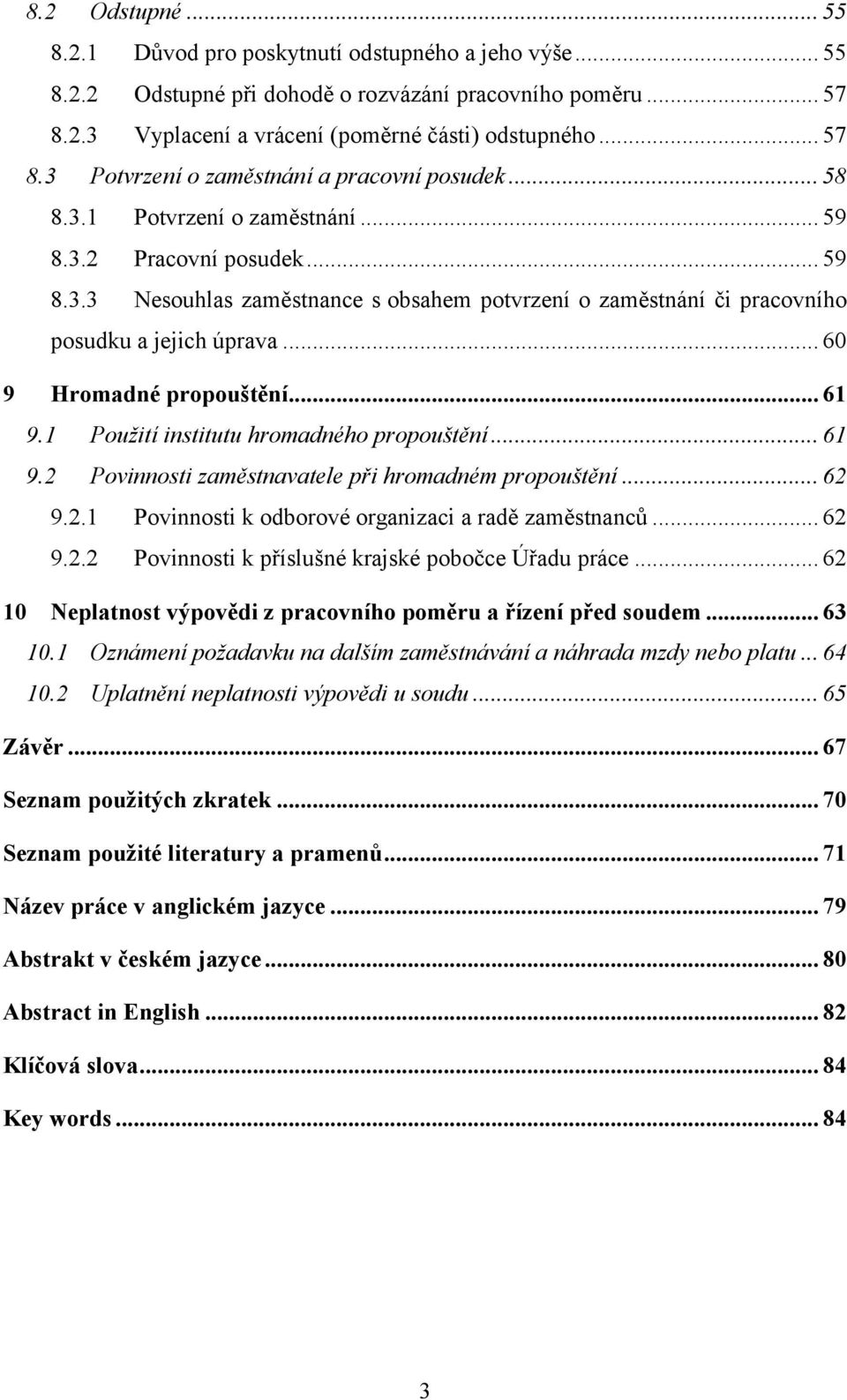 8.2 Odstupné ... 55
8.2.1 Důvod pro poskytnutí odstupného a jeho výše ... 55
8.2.2 Odstupné při dohodě o rozvázání pracovního poměru ... 57
8.2.3 Vyplacení a vrácení (poměrné části) odstupného ... 57
8.3 Potvrzení o zaměstnání a pracovní posudek ... 58
8.3.1 Potvrzení o zaměstnání ... 59
8.3.2 Pracovní posudek ... 59
8.3.3 Nesouhlas zaměstnance s obsahem potvrzení o zaměstnání či pracovního posudku a jejich úprava ... 60
9 Hromadné propouštění ... 61
9.1 Použití institutu hromadného propouštění ... 61
9.2 Povinnosti zaměstnavatele při hromadném propouštění ... 62
9.2.1 Povinnosti k odborové organizaci a radě zaměstnanců ... 62
9.2.2 Povinnosti k příslušné krajské pobočce Úřadu práce ... 62
10 Neplatnost výpovědi z pracovního poměru a řízení před soudem ... 63
10.1 Oznámení požadavku na dalším zaměstnávání a náhrada mzdy nebo platu ... 64
10.2 Uplatnění neplatnosti výpovědi u soudu ... 65
Závěr ... 67
Seznam použitých zkratek ... 70
Seznam použité literatury a pramenů ... 71
Název práce v anglickém jazyce ... 79
Abstrakt v českém jazyce ... 80
Abstract in English ... 82
Klíčová slova ... 84
Key words ... 84

3